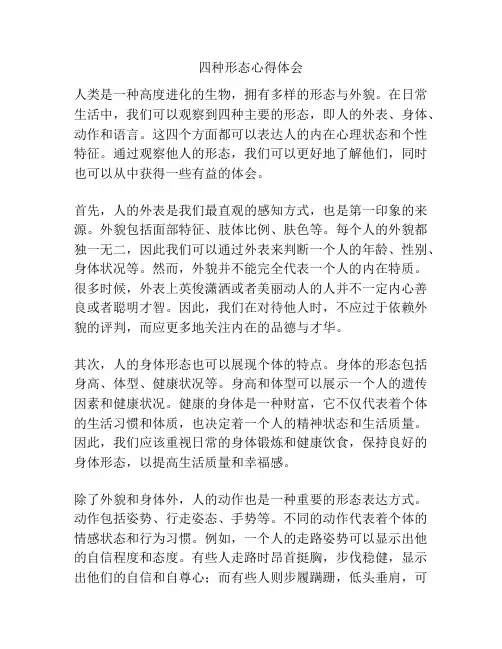 四种形态心得体会

人类是一种高度进化的生物，拥有多样的形态与外貌。在日常生活中，我们可以观察到四种主要的形态，即人的外表、身体、动作和语言。这四个方面都可以表达人的内在心理状态和个性特征。通过观察他人的形态，我们可以更好地了解他们，同时也可以从中获得一些有益的体会。

首先，人的外表是我们最直观的感知方式，也是第一印象的来源。外貌包括面部特征、肢体比例、肤色等。每个人的外貌都独一无二，因此我们可以通过外表来判断一个人的年龄、性别、身体状况等。然而，外貌并不能完全代表一个人的内在特质。很多时候，外表上英俊潇洒或者美丽动人的人并不一定内心善良或者聪明才智。因此，我们在对待他人时，不应过于依赖外貌的评判，而应更多地关注内在的品德与才华。

其次，人的身体形态也可以展现个体的特点。身体的形态包括身高、体型、健康状况等。身高和体型可以展示一个人的遗传因素和健康状况。健康的身体是一种财富，它不仅代表着个体的生活习惯和体质，也决定着一个人的精神状态和生活质量。因此，我们应该重视日常的身体锻炼和健康饮食，保持良好的身体形态，以提高生活质量和幸福感。

除了外貌和身体外，人的动作也是一种重要的形态表达方式。动作包括姿势、行走姿态、手势等。不同的动作代表着个体的情感状态和行为习惯。例如，一个人的走路姿势可以显示出他的自信程度和态度。有些人走路时昂首挺胸，步伐稳健，显示出他们的自信和自尊心；而有些人则步履蹒跚，低头垂肩，可